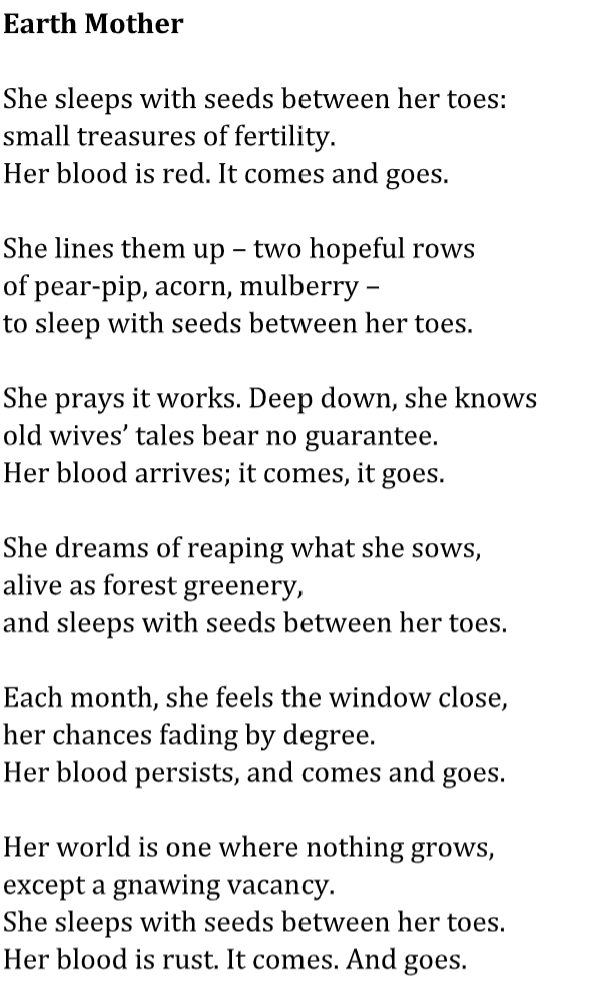 Earth Mother

She sleeps with seeds between her toes:
small treasures of fertility.
Her blood is red. It comes and goes.

She lines them up – two hopeful rows
of pear-pip, acorn, mulberry –
to sleep with seeds between her toes.

She prays it works. Deep down, she knows
old wives' tales bear no guarantee.
Her blood arrives; it comes, it goes.

She dreams of reaping what she sows,
alive as forest greenery,
and sleeps with seeds between her toes.

Each month, she feels the window close,
her chances fading by degree.
Her blood persists, and comes and goes.

Her world is one where nothing grows,
except a gnawing vacancy.
She sleeps with seeds between her toes.
Her blood is rust. It comes. And goes.